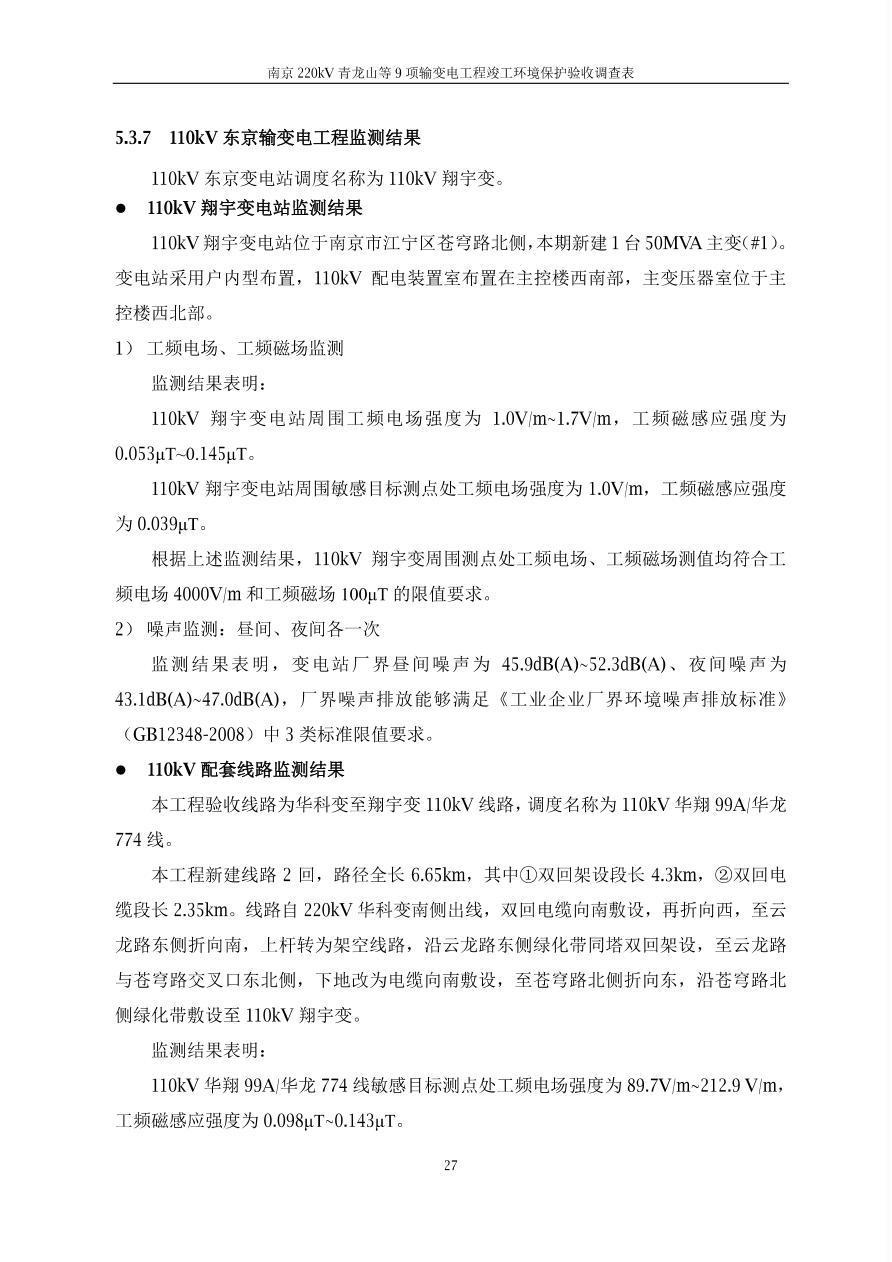 南京 220kV 青龙山等 9 项输变电工程竣工环境保护验收调查表

5.3.7 110kV 东京输变电工程监测结果

110kV 东京变电站调度名称为 110kV 翔宇变。

● 110kV 翔宇变电站监测结果

110kV 翔宇变电站位于南京市江宁区苍穹路北侧，本期新建 1 台 50MVA 主变(#1)。变电站采用户内型布置，110kV 配电装置室布置在主控楼西南部，主变压器室位于主控楼西北部。

1） 工频电场、工频磁场监测

监测结果表明：

110kV 翔宇变电站周围工频电场强度为 1.0V/m~1.7V/m，工频磁感应强度为 0.053μT~0.145μT。

110kV 翔宇变电站周围敏感目标测点处工频电场强度为 1.0V/m，工频磁感应强度为 0.039μT。

根据上述监测结果，110kV 翔宇变周围测点处工频电场、工频磁场测值均符合工频电场 4000V/m 和工频磁场 100μT 的限值要求。

2） 噪声监测：昼间、夜间各一次

监测结果表明，变电站厂界昼间噪声为 45.9dB(A)~52.3dB(A)、夜间噪声为 43.1dB(A)~47.0dB(A)，厂界噪声排放能够满足《工业企业厂界环境噪声排放标准》（GB12348-2008）中 3 类标准限值要求。

● 110kV 配套线路监测结果

本工程验收线路为华科变至翔宇变 110kV 线路，调度名称为 110kV 华翔 99A/华龙 774 线。

本工程新建线路 2 回，路径全长 6.65km，其中①双回架设段长 4.3km，②双回电缆段长 2.35km。线路自 220kV 华科变南侧出线，双回电缆向南敷设，再折向西，至云龙路东侧折向南，上杆转为架空线路，沿云龙路东侧绿化带同塔双回架设，至云龙路与苍穹路交叉口东北侧，下地改为电缆向南敷设，至苍穹路北侧折向东，沿苍穹路北侧绿化带敷设至 110kV 翔宇变。

监测结果表明：

110kV 华翔 99A/华龙 774 线敏感目标测点处工频电场强度为 89.7V/m~212.9 V/m，工频磁感应强度为 0.098μT~0.143μT。

27